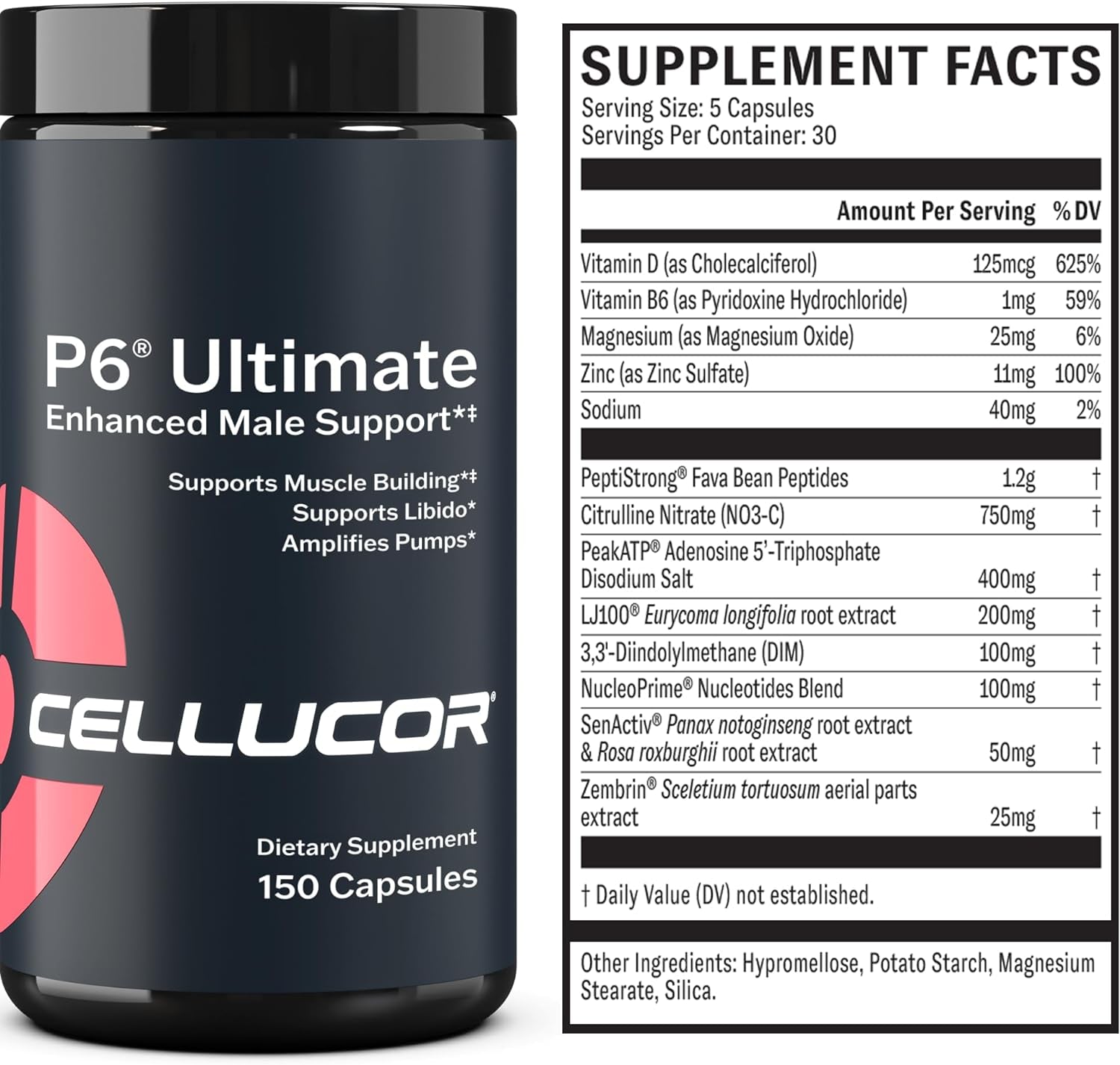 P6® Ultimate
Enhanced Male Support*‡

Supports Muscle Building*‡
Supports Libido*
Amplifies Pumps*

CELLUCOR®

Dietary Supplement
150 Capsules

SUPPLEMENT FACTS
Serving Size: 5 Capsules
Servings Per Container: 30

| | Amount Per Serving | % DV |
|---|---|---|
| Vitamin D (as Cholecalciferol) | 125mcg | 625% |
| Vitamin B6 (as Pyridoxine Hydrochloride) | 1mg | 59% |
| Magnesium (as Magnesium Oxide) | 25mg | 6% |
| Zinc (as Zinc Sulfate) | 11mg | 100% |
| Sodium | 40mg | 2% |
| PeptiStrong® Fava Bean Peptides | 1.2g | † |
| Citrulline Nitrate (NO3-C) | 750mg | † |
| PeakATP® Adenosine 5'-Triphosphate Disodium Salt | 400mg | † |
| LJ100® Eurycoma longifolia root extract | 200mg | † |
| 3,3'-Diindolylmethane (DIM) | 100mg | † |
| NucleoPrime® Nucleotides Blend | 100mg | † |
| SenActiv® Panax notoginseng root extract & Rosa roxburghii root extract | 50mg | † |
| Zembrin® Sceletium tortuosum aerial parts extract | 25mg | † |

† Daily Value (DV) not established.

Other Ingredients: Hypromellose, Potato Starch, Magnesium Stearate, Silica.